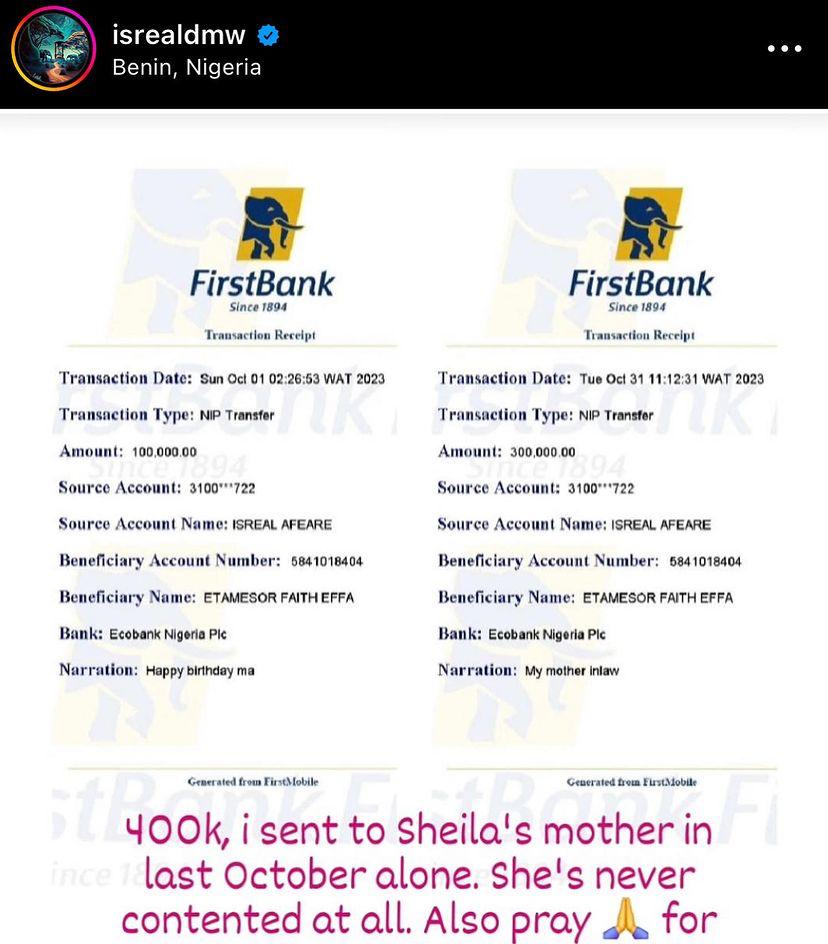 isrealdmw
Benin, Nigeria

FirstBank
Since 1894
Transaction Receipt

Transaction Date: Sun Oct 01 02:26:53 WAT 2023
Transaction Type: NIP Transfer
Amount: 100,000.00
Source Account: 3100***722
Source Account Name: ISREAL AFEARE
Beneficiary Account Number: 5841018404
Beneficiary Name: ETAMESOR FAITH EFFA
Bank: Ecobank Nigeria Plc
Narration: Happy birthday ma

Generated from FirstMobile

FirstBank
Since 1894
Transaction Receipt

Transaction Date: Tue Oct 31 11:12:31 WAT 2023
Transaction Type: NIP Transfer
Amount: 300,000.00
Source Account: 3100***722
Source Account Name: ISREAL AFEARE
Beneficiary Account Number: 5841018404
Beneficiary Name: ETAMESOR FAITH EFFA
Bank: Ecobank Nigeria Plc
Narration: My mother inlaw

Generated from FirstMobile

400k, i sent to Sheila's mother in last October alone. She's never contented at all. Also pray 🙏 for